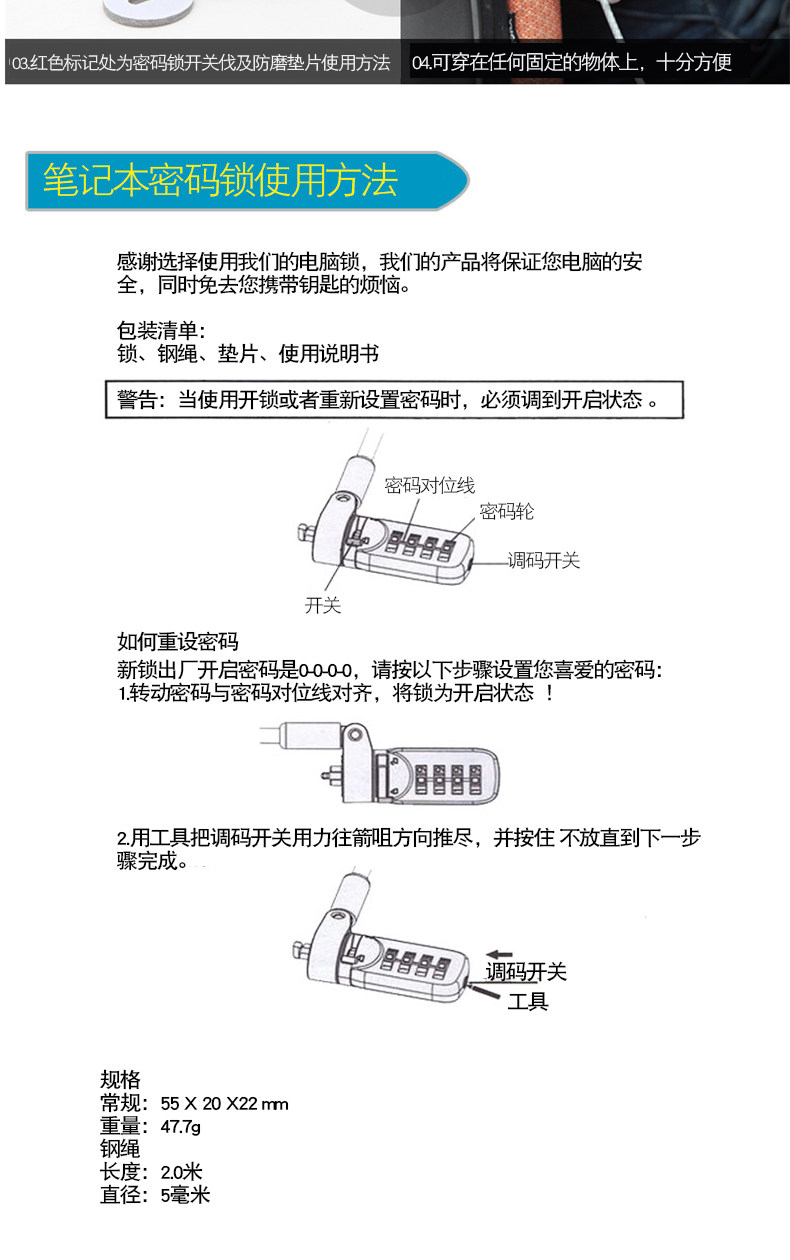 03.红色标记处为密码锁开关伐及防磨垫片使用方法

04.可穿在任何固定的物体上，十分方便

笔记本密码锁使用方法

感谢选择使用我们的电脑锁，我们的产品将保证您电脑的安全，同时免去您携带钥匙的烦恼。

包装清单：
锁、钢绳、垫片、使用说明书

警告：当使用开锁或者重新设置密码时，必须调到开启状态 。

密码对位线

密码轮

调码开关

开关

如何重设密码
新锁出厂开启密码是0-0-0-0，请按以下步骤设置您喜爱的密码：
1.转动密码与密码对位线对齐，将锁为开启状态 ！

2.用工具把调码开关用力往箭咀方向推尽，并按住 不放直到下一步骤完成。

调码开关

工具

规格
常规：55 X 20 X22 mm
重量：47.7g
钢绳
长度：2.0米
直径：5毫米